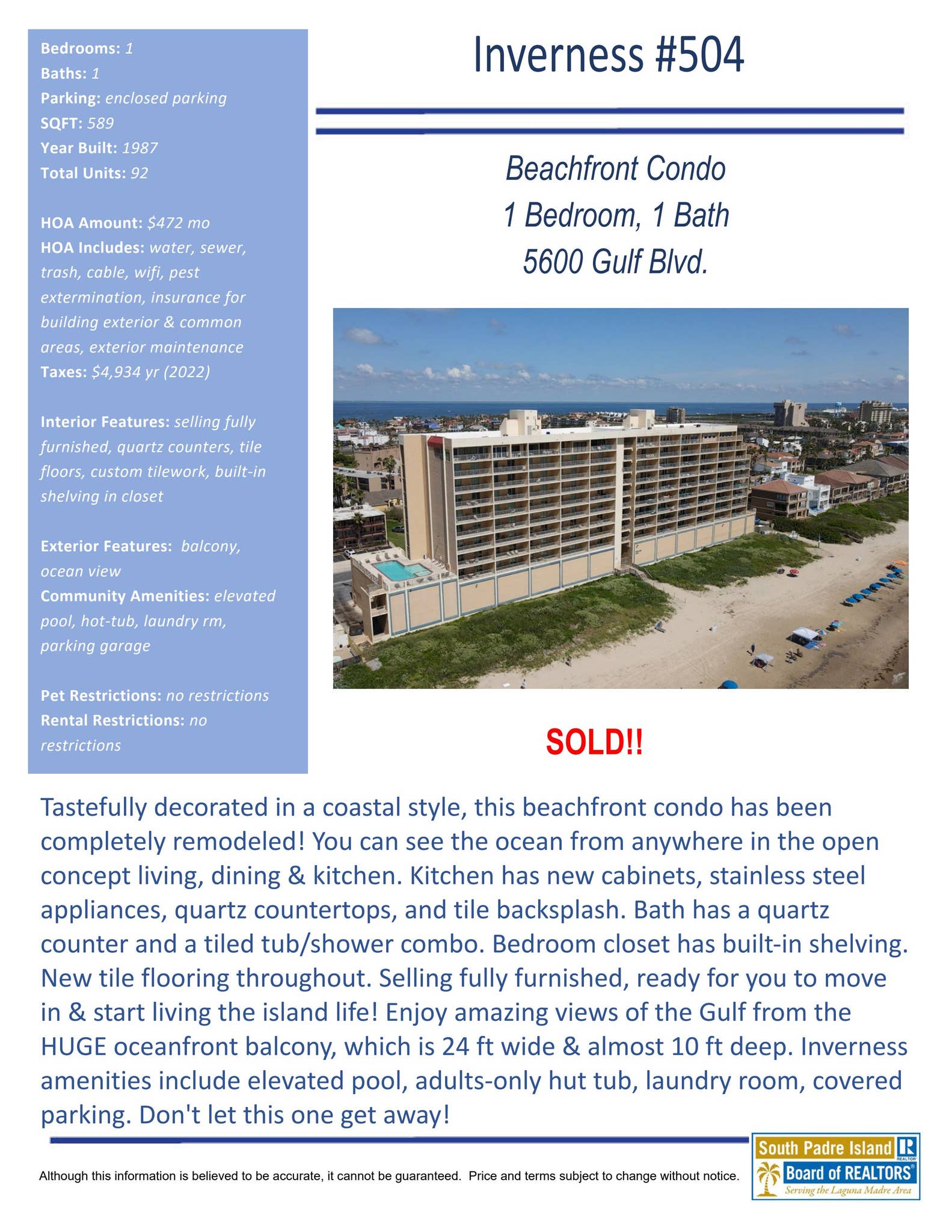 Bedrooms: 1
Baths: 1
Parking: enclosed parking
SQFT: 589
Year Built: 1987
Total Units: 92

HOA Amount: $472 mo
HOA Includes: water, sewer, trash, cable, wifi, pest extermination, insurance for building exterior & common areas, exterior maintenance
Taxes: $4,934 yr (2022)

Interior Features: selling fully furnished, quartz counters, tile floors, custom tilework, built-in shelving in closet

Exterior Features: balcony, ocean view
Community Amenities: elevated pool, hot-tub, laundry rm, parking garage

Pet Restrictions: no restrictions
Rental Restrictions: no restrictions

Inverness #504

Beachfront Condo
1 Bedroom, 1 Bath
5600 Gulf Blvd.

SOLD!!

Tastefully decorated in a coastal style, this beachfront condo has been completely remodeled! You can see the ocean from anywhere in the open concept living, dining & kitchen. Kitchen has new cabinets, stainless steel appliances, quartz countertops, and tile backsplash. Bath has a quartz counter and a tiled tub/shower combo. Bedroom closet has built-in shelving. New tile flooring throughout. Selling fully furnished, ready for you to move in & start living the island life! Enjoy amazing views of the Gulf from the HUGE oceanfront balcony, which is 24 ft wide & almost 10 ft deep. Inverness amenities include elevated pool, adults-only hut tub, laundry room, covered parking. Don't let this one get away!

Although this information is believed to be accurate, it cannot be guaranteed. Price and terms subject to change without notice.

South Padre Island
Board of REALTORS®
Serving the Laguna Madre Area